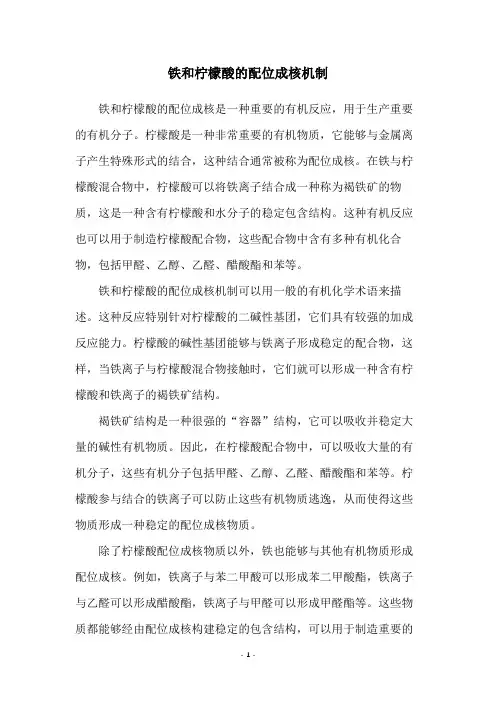 铁和柠檬酸的配位成核机制

铁和柠檬酸的配位成核是一种重要的有机反应，用于生产重要的有机分子。柠檬酸是一种非常重要的有机物质，它能够与金属离子产生特殊形式的结合，这种结合通常被称为配位成核。在铁与柠檬酸混合物中，柠檬酸可以将铁离子结合成一种称为褐铁矿的物质，这是一种含有柠檬酸和水分子的稳定包含结构。这种有机反应也可以用于制造柠檬酸配合物，这些配合物中含有多种有机化合物，包括甲醛、乙醇、乙醛、醋酸酯和苯等。

铁和柠檬酸的配位成核机制可以用一般的有机化学术语来描述。这种反应特别针对柠檬酸的二碱性基团，它们具有较强的加成反应能力。柠檬酸的碱性基团能够与铁离子形成稳定的配合物，这样，当铁离子与柠檬酸混合物接触时，它们就可以形成一种含有柠檬酸和铁离子的褐铁矿结构。

褐铁矿结构是一种很强的“容器”结构，它可以吸收并稳定大量的碱性有机物质。因此，在柠檬酸配合物中，可以吸收大量的有机分子，这些有机分子包括甲醛、乙醇、乙醛、醋酸酯和苯等。柠檬酸参与结合的铁离子可以防止这些有机物质逃逸，从而使得这些物质形成一种稳定的配位成核物质。

除了柠檬酸配位成核物质以外，铁也能够与其他有机物质形成配位成核。例如，铁离子与苯二甲酸可以形成苯二甲酸酯，铁离子与乙醛可以形成醋酸酯，铁离子与甲醛可以形成甲醛酯等。这些物质都能够经由配位成核构建稳定的包含结构，可以用于制造重要的

- 1 -